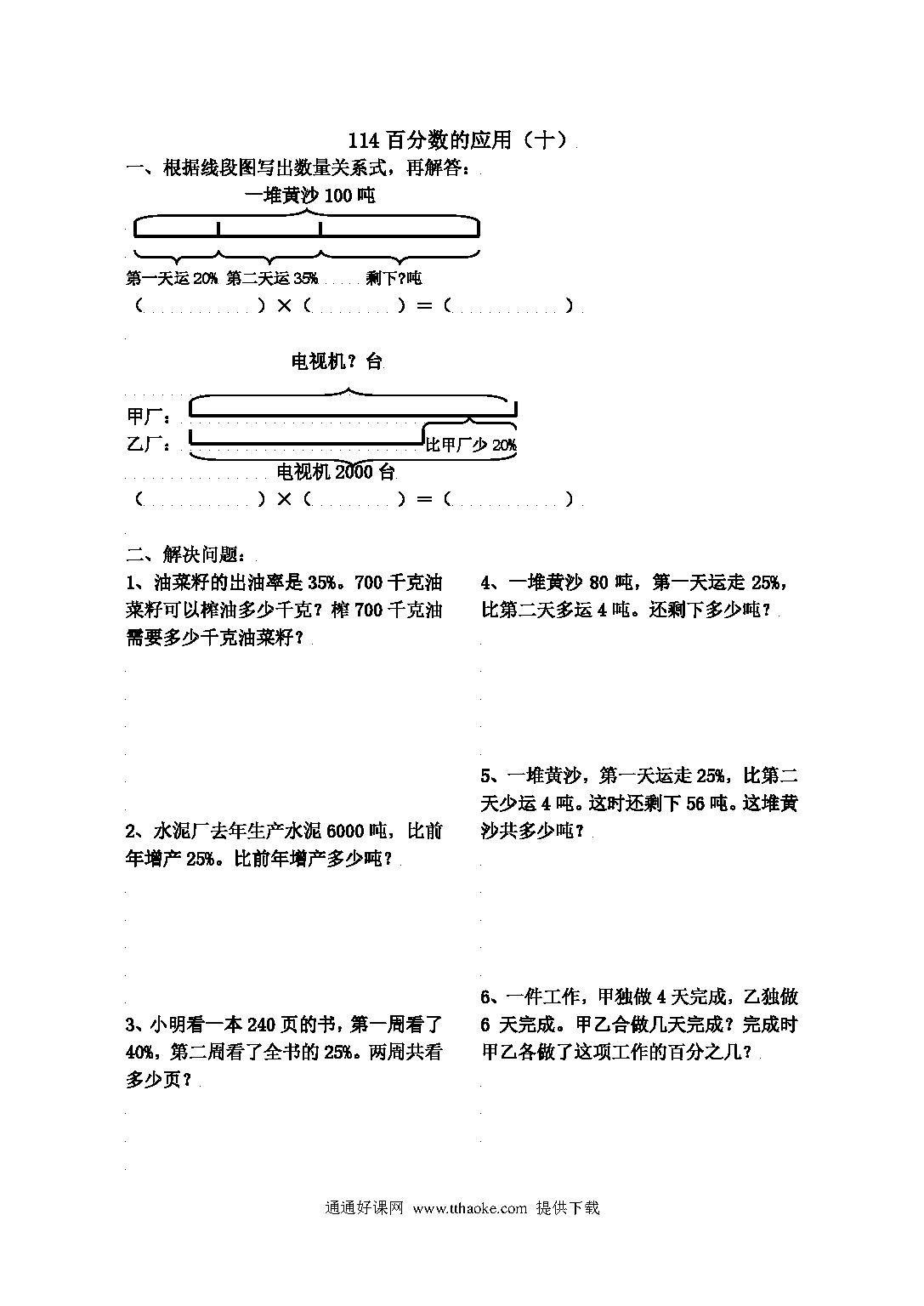 114百分数的应用（十）

一、根据线段图写出数量关系式，再解答：

一堆黄沙100吨

第一天运20% 第二天运35% 剩下?吨

（____）×（____）=（____）

电视机？台

甲厂：

乙厂：

比甲厂少20%

电视机2000台

（____）×（____）=（____）

二、解决问题：

1、油菜籽的出油率是35%。700千克油菜籽可以榨油多少千克？榨700千克油需要多少千克油菜籽？

2、水泥厂去年生产水泥6000吨，比前年增产25%。比前年增产多少吨？

3、小明看一本240页的书，第一周看了40%，第二周看了全书的25%。两周共看多少页？

4、一堆黄沙80吨，第一天运走25%，比第二天多运4吨。还剩下多少吨？

5、一堆黄沙，第一天运走25%，比第二天少运4吨。这时还剩下56吨。这堆黄沙共多少吨？

6、一件工作，甲独做4天完成，乙独做6天完成。甲乙合做几天完成？完成时甲乙各做了这项工作的百分之几？

通通好课网 www.tthaoke.com 提供下载